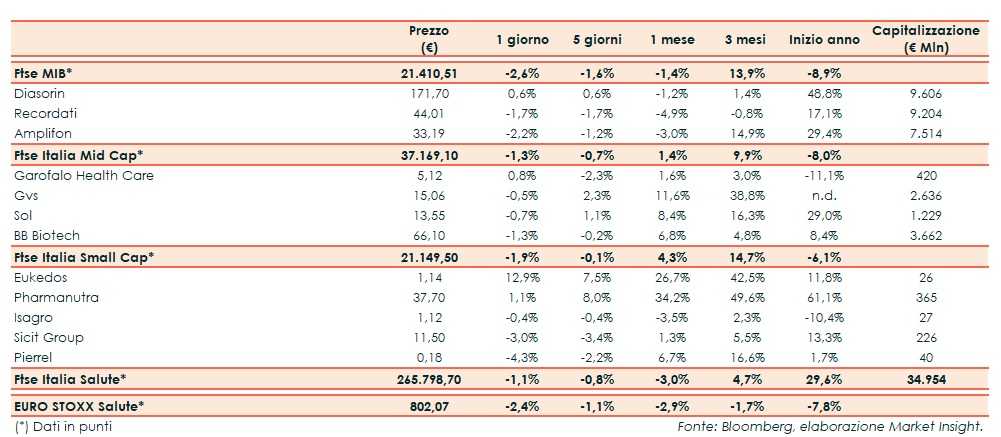 | | Prezzo (€) | 1 giorno | 5 giorni | 1 mese | 3 mesi | Inizio anno | Capitalizzazione (€ Mln) |
|---|---|---|---|---|---|---|---|
| Ftse MIB* | 21.410,51 | -2,6% | -1,6% | -1,4% | 13,9% | -8,9% | |
| Diasorin | 171,70 | 0,6% | 0,6% | -1,2% | 1,4% | 48,8% | 9.606 |
| Recordati | 44,01 | -1,7% | -1,7% | -4,9% | -0,8% | 17,1% | 9.204 |
| Amplifon | 33,19 | -2,2% | -1,2% | -3,0% | 14,9% | 29,4% | 7.514 |
| Ftse Italia Mid Cap* | 37.169,10 | -1,3% | -0,7% | 1,4% | 9,9% | -8,0% | |
| Garofalo Health Care | 5,12 | 0,8% | -2,3% | 1,6% | 3,0% | -11,1% | 420 |
| Gvs | 15,06 | -0,5% | 2,3% | 11,6% | 38,8% | n.d. | 2.636 |
| Sol | 13,55 | -0,7% | 1,1% | 8,4% | 16,3% | 29,0% | 1.229 |
| BB Biotech | 66,10 | -1,3% | -0,2% | 6,8% | 4,8% | 8,4% | 3.662 |
| Ftse Italia Small Cap* | 21.149,50 | -1,9% | -0,1% | 4,3% | 14,7% | -6,1% | |
| Eukedos | 1,14 | 12,9% | 7,5% | 26,7% | 42,5% | 11,8% | 26 |
| Pharmanutra | 37,70 | 1,1% | 8,0% | 34,2% | 49,6% | 61,1% | 365 |
| Isagro | 1,12 | -0,4% | -0,4% | -3,5% | 2,3% | -10,4% | 27 |
| Sicit Group | 11,50 | -3,0% | -3,4% | 1,3% | 5,5% | 13,3% | 226 |
| Pierrel | 0,18 | -4,3% | -2,2% | 6,7% | 16,6% | 1,7% | 40 |
| Ftse Italia Salute* | 265.798,70 | -1,1% | -0,8% | -3,0% | 4,7% | 29,6% | 34.954 |
| EURO STOXX Salute* | 802,07 | -2,4% | -1,1% | -2,9% | -1,7% | -7,8% | |

(*) Dati in punti

Fonte: Bloomberg, elaborazione Market Insight.